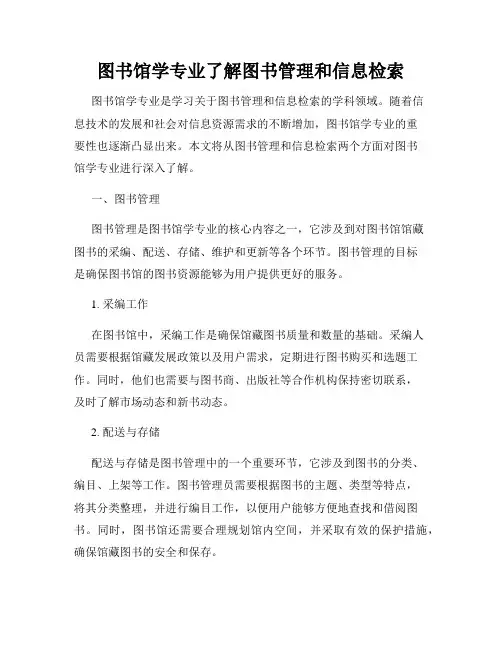 图书馆学专业了解图书管理和信息检索

图书馆学专业是学习关于图书管理和信息检索的学科领域。随着信息技术的发展和社会对信息资源需求的不断增加，图书馆学专业的重要性也逐渐凸显出来。本文将从图书管理和信息检索两个方面对图书馆学专业进行深入了解。

一、图书管理

图书管理是图书馆学专业的核心内容之一，它涉及到对图书馆馆藏图书的采编、配送、存储、维护和更新等各个环节。图书管理的目标是确保图书馆的图书资源能够为用户提供更好的服务。

1. 采编工作

在图书馆中，采编工作是确保馆藏图书质量和数量的基础。采编人员需要根据馆藏发展政策以及用户需求，定期进行图书购买和选题工作。同时，他们也需要与图书商、出版社等合作机构保持密切联系，及时了解市场动态和新书动态。

2. 配送与存储

配送与存储是图书管理中的一个重要环节，它涉及到图书的分类、编目、上架等工作。图书管理员需要根据图书的主题、类型等特点，将其分类整理，并进行编目工作，以便用户能够方便地查找和借阅图书。同时，图书馆还需要合理规划馆内空间，并采取有效的保护措施，确保馆藏图书的安全和保存。